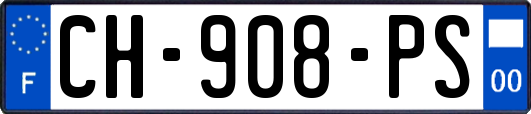 F
CH-908-PS
00